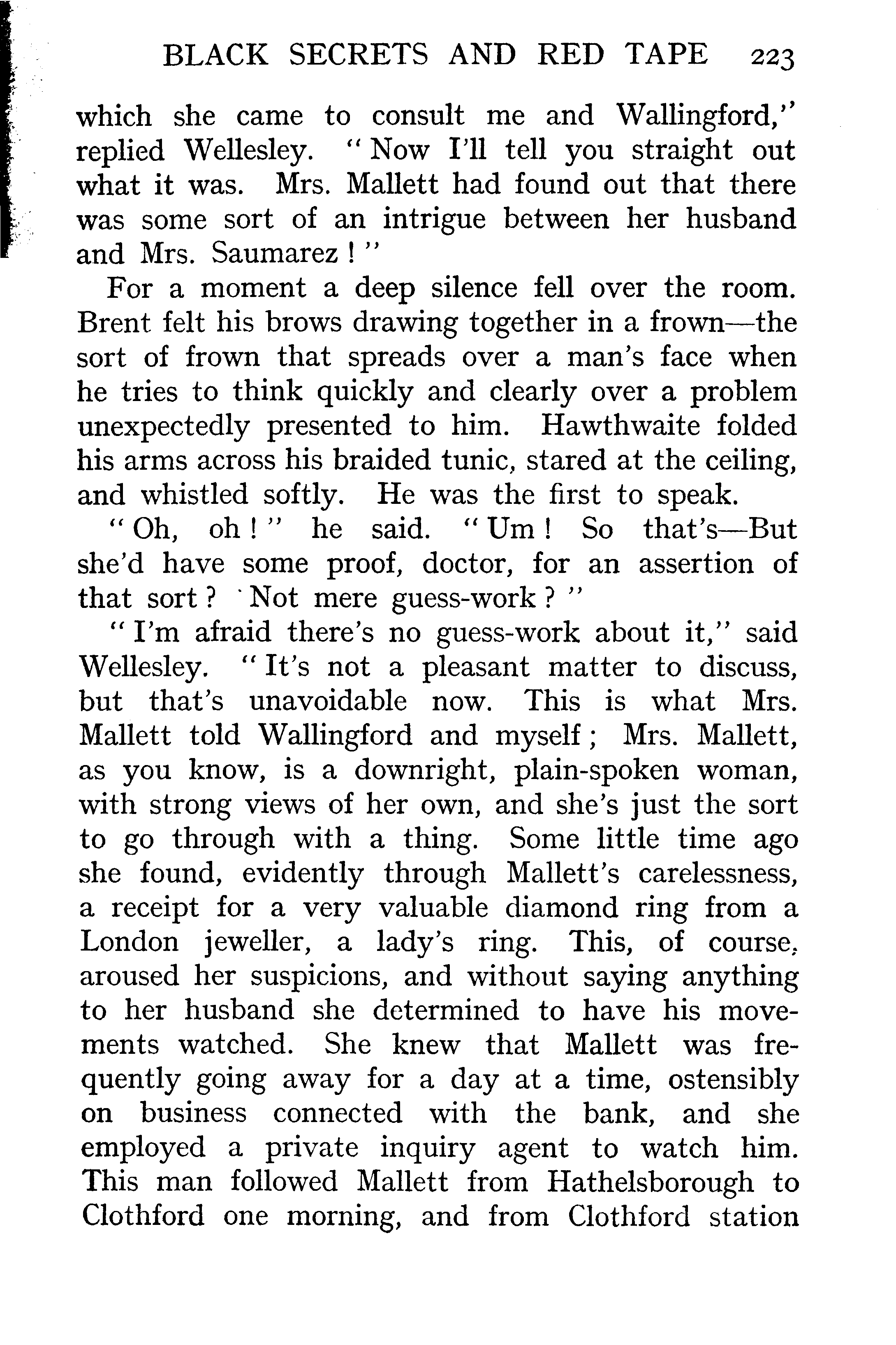 BLACK SECRETS AND RED TAPE 223

which she came to consult me and Wallingford," replied Wellesley. "Now I'll tell you straight out what it was. Mrs. Mallett had found out that there was some sort of an intrigue between her husband and Mrs. Saumarez!"

For a moment a deep silence fell over the room. Brent felt his brows drawing together in a frown—the sort of frown that spreads over a man's face when he tries to think quickly and clearly over a problem unexpectedly presented to him. Hawthwaite folded his arms across his braided tunic, stared at the ceiling, and whistled softly. He was the first to speak.

"Oh, oh!" he said. "Um! So that's—But she'd have some proof, doctor, for an assertion of that sort? Not mere guess-work?"

"I'm afraid there's no guess-work about it," said Wellesley. "It's not a pleasant matter to discuss, but that's unavoidable now. This is what Mrs. Mallett told Wallingford and myself; Mrs. Mallett, as you know, is a downright, plain-spoken woman, with strong views of her own, and she's just the sort to go through with a thing. Some little time ago she found, evidently through Mallett's carelessness, a receipt for a very valuable diamond ring from a London jeweller, a lady's ring. This, of course, aroused her suspicions, and without saying anything to her husband she determined to have his movements watched. She knew that Mallett was frequently going away for a day at a time, ostensibly on business connected with the bank, and she employed a private inquiry agent to watch him. This man followed Mallett from Hathelsborough to Clothford one morning, and from Clothford station